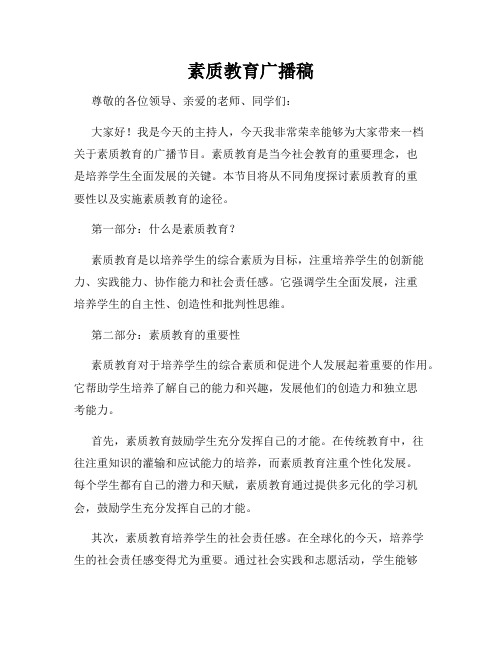 素质教育广播稿

尊敬的各位领导、亲爱的老师、同学们：

大家好！我是今天的主持人，今天我非常荣幸能够为大家带来一档关于素质教育的广播节目。素质教育是当今社会教育的重要理念，也是培养学生全面发展的关键。本节目将从不同角度探讨素质教育的重要性以及实施素质教育的途径。

第一部分：什么是素质教育？

素质教育是以培养学生的综合素质为目标，注重培养学生的创新能力、实践能力、协作能力和社会责任感。它强调学生全面发展，注重培养学生的自主性、创造性和批判性思维。

第二部分：素质教育的重要性

素质教育对于培养学生的综合素质和促进个人发展起着重要的作用。它帮助学生培养了解自己的能力和兴趣，发展他们的创造力和独立思考能力。

首先，素质教育鼓励学生充分发挥自己的才能。在传统教育中，往往注重知识的灌输和应试能力的培养，而素质教育注重个性化发展。每个学生都有自己的潜力和天赋，素质教育通过提供多元化的学习机会，鼓励学生充分发挥自己的才能。

其次，素质教育培养学生的社会责任感。在全球化的今天，培养学生的社会责任感变得尤为重要。通过社会实践和志愿活动，学生能够